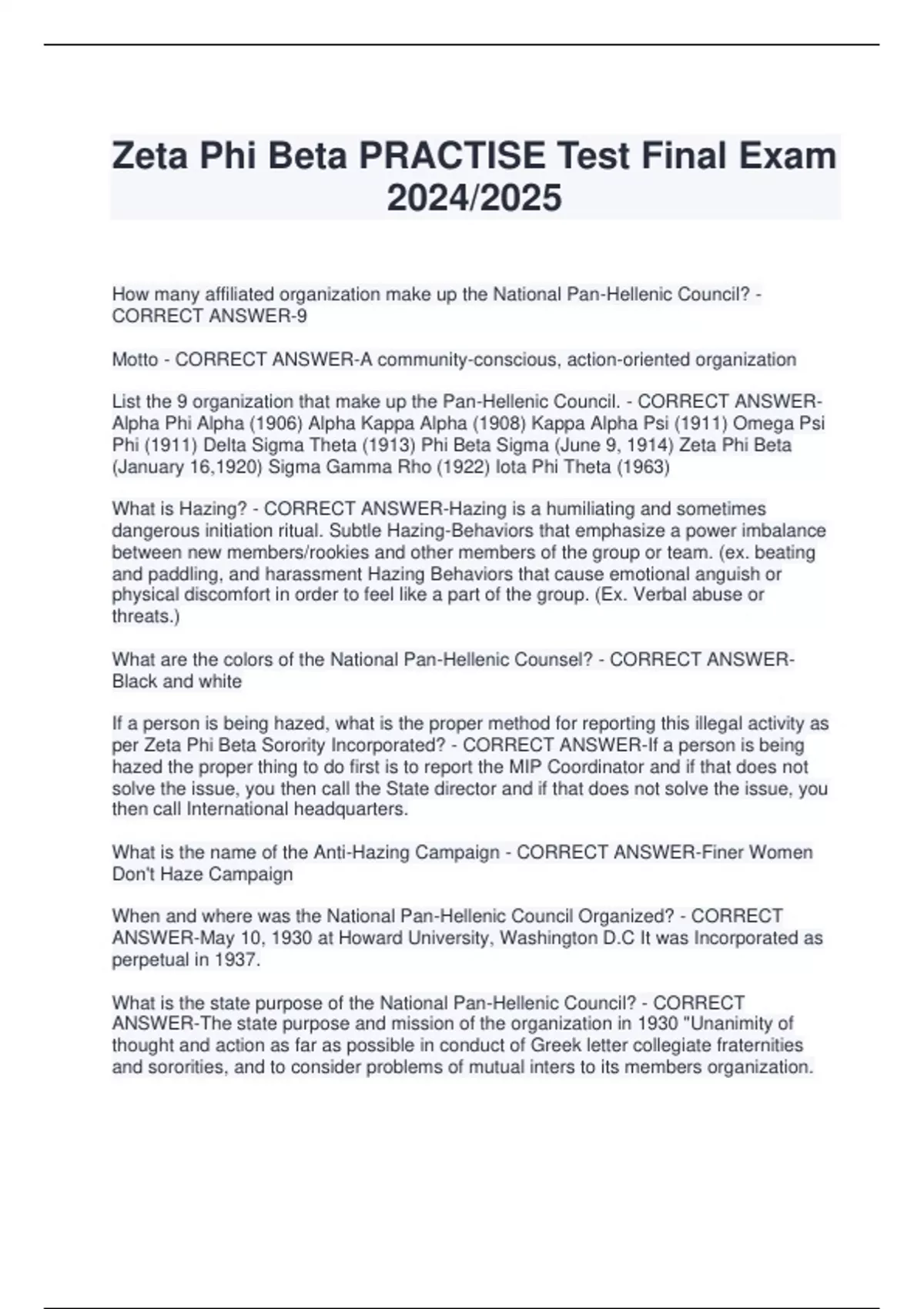 Zeta Phi Beta PRACTISE Test Final Exam 2024/2025

How many affiliated organization make up the National Pan-Hellenic Council? - CORRECT ANSWER-9

Motto - CORRECT ANSWER-A community-conscious, action-oriented organization

List the 9 organization that make up the Pan-Hellenic Council. - CORRECT ANSWER-Alpha Phi Alpha (1906) Alpha Kappa Alpha (1908) Kappa Alpha Psi (1911) Omega Psi Phi (1911) Delta Sigma Theta (1913) Phi Beta Sigma (June 9, 1914) Zeta Phi Beta (January 16,1920) Sigma Gamma Rho (1922) Iota Phi Theta (1963)

What is Hazing? - CORRECT ANSWER-Hazing is a humiliating and sometimes dangerous initiation ritual. Subtle Hazing-Behaviors that emphasize a power imbalance between new members/rookies and other members of the group or team. (ex. beating and paddling, and harassment Hazing Behaviors that cause emotional anguish or physical discomfort in order to feel like a part of the group. (Ex. Verbal abuse or threats.)

What are the colors of the National Pan-Hellenic Counsel? - CORRECT ANSWER-Black and white

If a person is being hazed, what is the proper method for reporting this illegal activity as per Zeta Phi Beta Sorority Incorporated? - CORRECT ANSWER-If a person is being hazed the proper thing to do first is to report the MIP Coordinator and if that does not solve the issue, you then call the State director and if that does not solve the issue, you then call International headquarters.

What is the name of the Anti-Hazing Campaign - CORRECT ANSWER-Finer Women Don't Haze Campaign

When and where was the National Pan-Hellenic Council Organized? - CORRECT ANSWER-May 10, 1930 at Howard University, Washington D.C It was Incorporated as perpetual in 1937.

What is the state purpose of the National Pan-Hellenic Council? - CORRECT ANSWER-The state purpose and mission of the organization in 1930 "Unanimity of thought and action as far as possible in conduct of Greek letter collegiate fraternities and sororities, and to consider problems of mutual inters to its members organization.